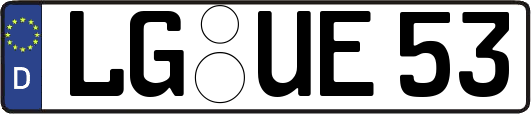 D
LG UE 53